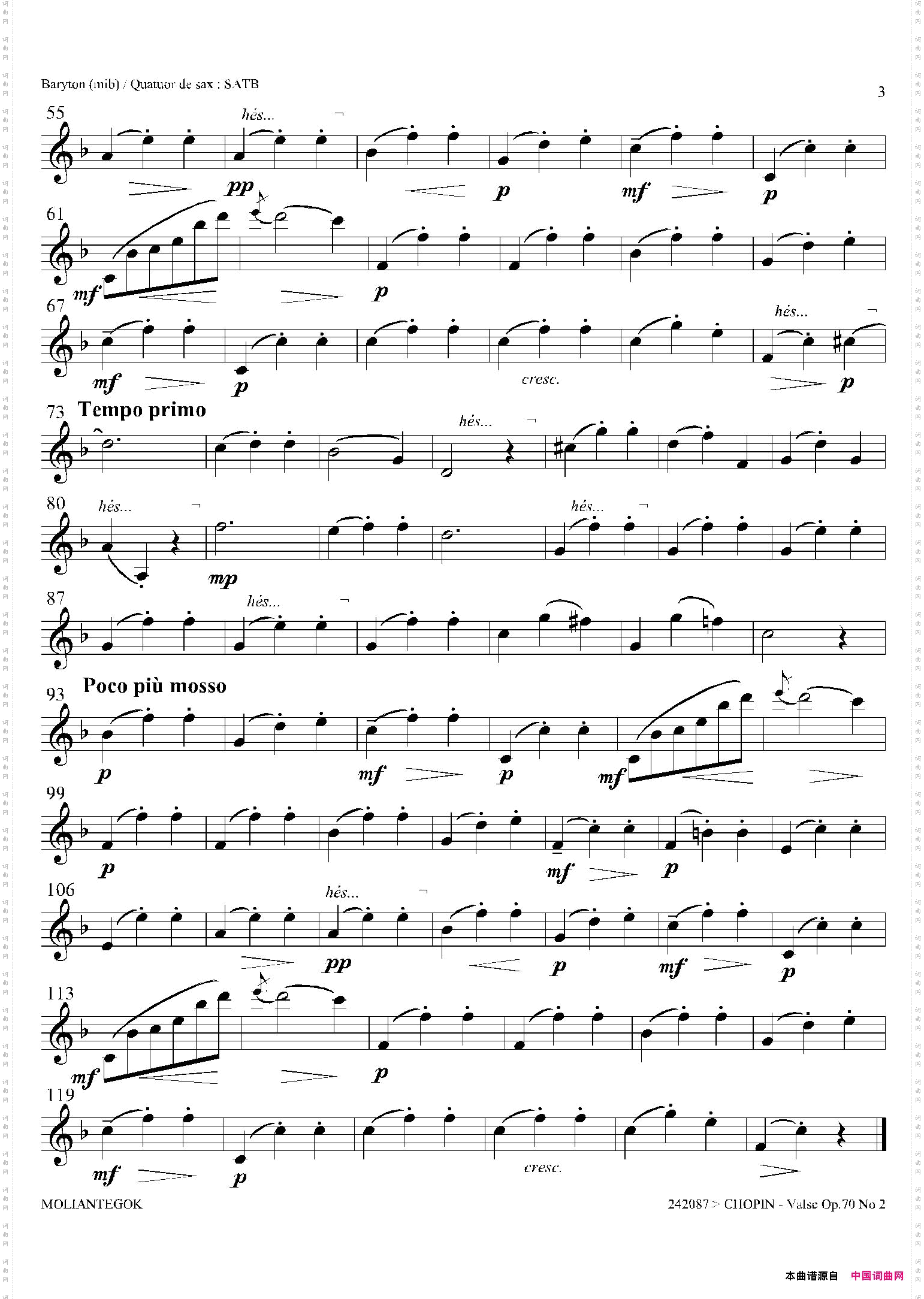 Baryton (mib) / Quatuor de sax : SATB

3

55

hés...

pp p mf p

61

mf p

67

hés...

mf p cresc. p

73 Tempo primo

hés...

80

hés...

hés...

mp

87

hés...

93 Poco più mosso

p mf p mf

99

p mf p

106

hés...

pp p mf p

113

mf p

119

mf p cresc.

MOLIANTEGOK

242087 > CHOPIN - Valse Op.70 No 2

本曲谱源自 中国词曲网